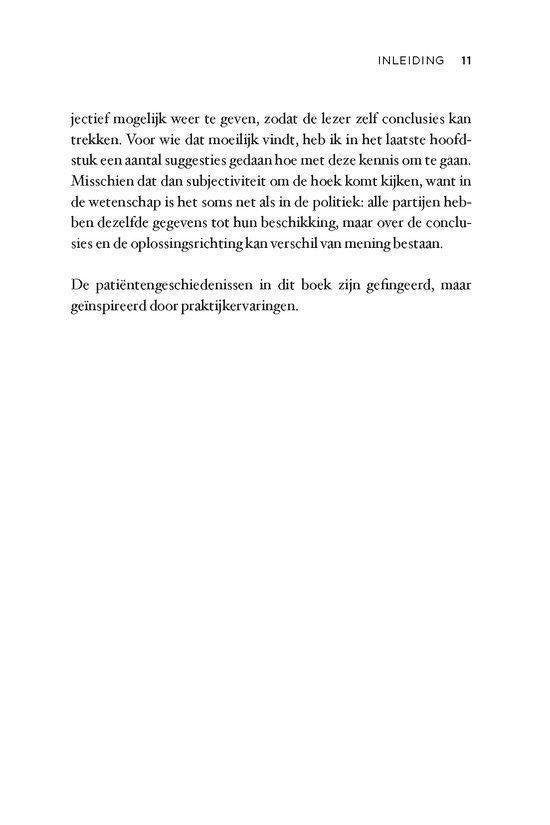 INLEIDING 11

jectief mogelijk weer te geven, zodat de lezer zelf conclusies kan trekken. Voor wie dat moeilijk vindt, heb ik in het laatste hoofdstuk een aantal suggesties gedaan hoe met deze kennis om te gaan. Misschien dat dan subjectiviteit om de hoek komt kijken, want in de wetenschap is het soms net als in de politiek: alle partijen hebben dezelfde gegevens tot hun beschikking, maar over de conclusies en de oplossingsrichting kan verschil van mening bestaan.

De patiëntengeschiedenissen in dit boek zijn gefingeerd, maar geïnspireerd door praktijkervaringen.